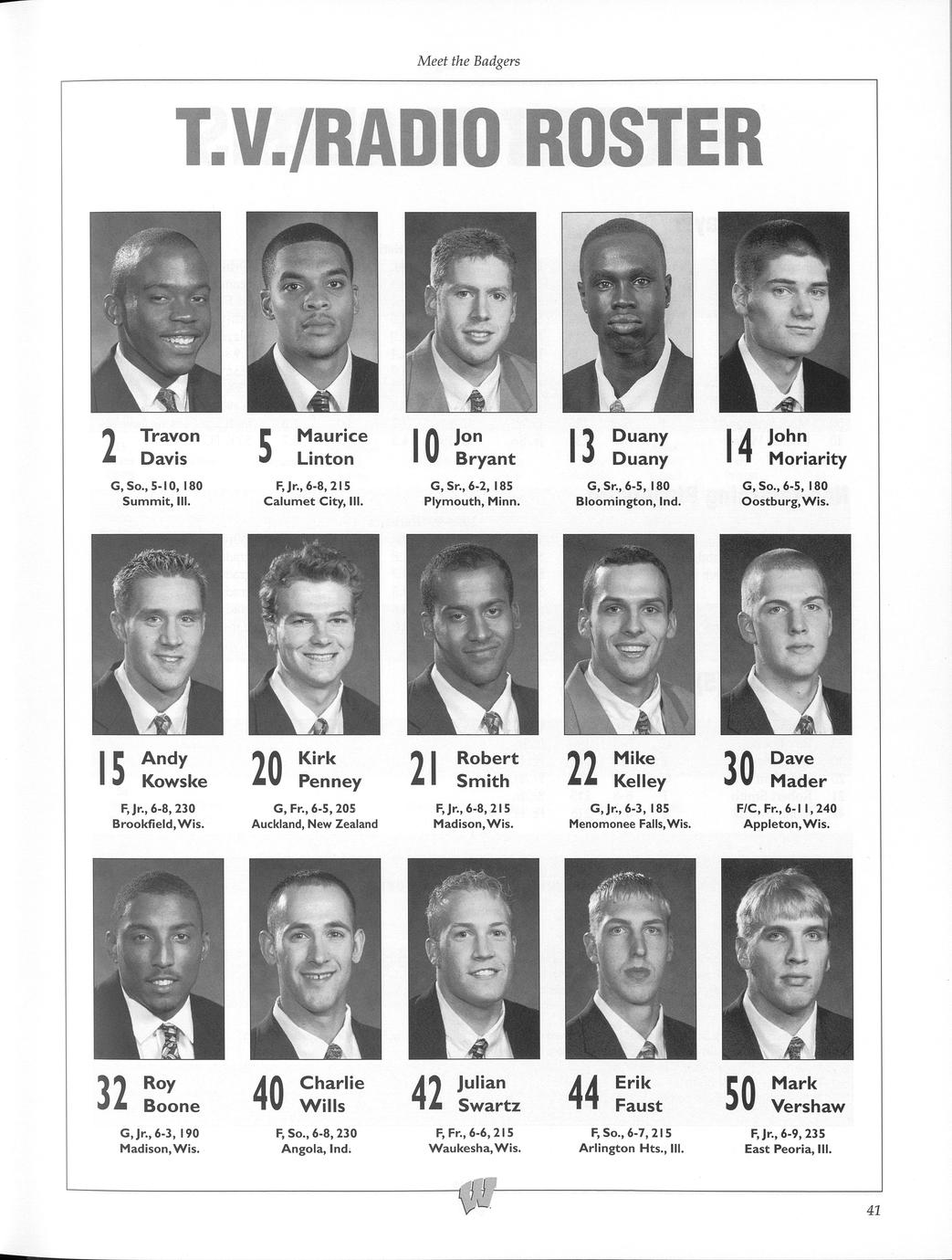 Meet the Badgers

T.V./RADIO ROSTER

2 Travon Davis
G, So., 5-10, 180
Summit, Ill.

5 Maurice Linton
F, Jr., 6-8, 215
Calumet City, Ill.

10 Jon Bryant
G, Sr., 6-2, 185
Plymouth, Minn.

13 Duany Duany
G, Sr., 6-5, 180
Bloomington, Ind.

14 John Moriarity
G, So., 6-5, 180
Oostburg, Wis.

15 Andy Kowske
F, Jr., 6-8, 230
Brookfield, Wis.

20 Kirk Penney
G, Fr., 6-5, 205
Auckland, New Zealand

21 Robert Smith
F, Jr., 6-8, 215
Madison, Wis.

22 Mike Kelley
G, Jr., 6-3, 185
Menomonee Falls, Wis.

30 Dave Mader
F/C, Fr., 6-11, 240
Appleton, Wis.

32 Roy Boone
G, Jr., 6-3, 190
Madison, Wis.

40 Charlie Wills
F, So., 6-8, 230
Angola, Ind.

42 Julian Swartz
F, Fr., 6-6, 215
Waukesha, Wis.

44 Erik Faust
F, So., 6-7, 215
Arlington Hts., Ill.

50 Mark Vershaw
F, Jr., 6-9, 235
East Peoria, Ill.

W

41